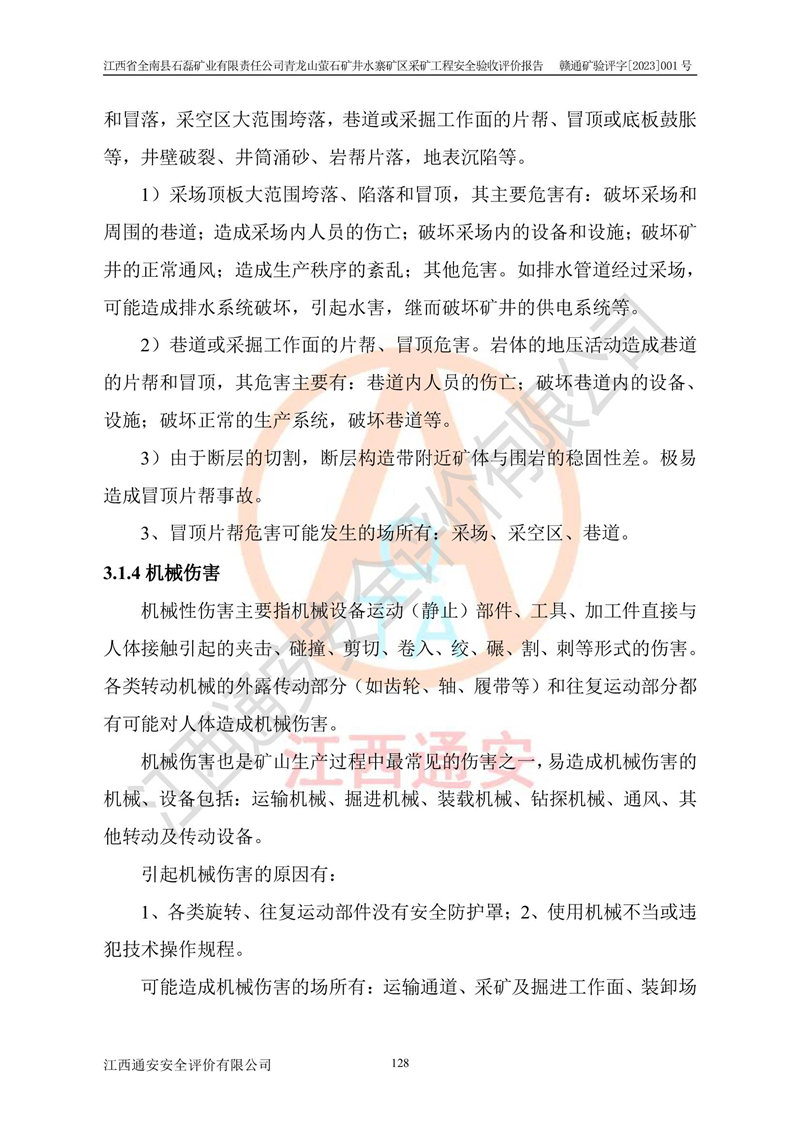 江西省全南县石磊矿业有限责任公司青龙山萤石矿井水寨矿区采矿工程安全验收评价报告　赣通矿验评字[2023]001 号

和冒落，采空区大范围垮落，巷道或采掘工作面的片帮、冒顶或底板鼓胀等，井壁破裂、井筒涌砂、岩帮片落，地表沉陷等。

1）采场顶板大范围垮落、陷落和冒顶，其主要危害有：破坏采场和周围的巷道；造成采场内人员的伤亡；破坏采场内的设备和设施；破坏矿井的正常通风；造成生产秩序的紊乱；其他危害。如排水管道经过采场，可能造成排水系统破坏，引起水害，继而破坏矿井的供电系统等。

2）巷道或采掘工作面的片帮、冒顶危害。岩体的地压活动造成巷道的片帮和冒顶，其危害主要有：巷道内人员的伤亡；破坏巷道内的设备、设施；破坏正常的生产系统，破坏巷道等。

3）由于断层的切割，断层构造带附近矿体与围岩的稳固性差。极易造成冒顶片帮事故。

3、冒顶片帮危害可能发生的场所有：采场、采空区、巷道。

3.1.4 机械伤害

机械性伤害主要指机械设备运动（静止）部件、工具、加工件直接与人体接触引起的夹击、碰撞、剪切、卷入、绞、碾、割、刺等形式的伤害。各类转动机械的外露传动部分（如齿轮、轴、履带等）和往复运动部分都有可能对人体造成机械伤害。

机械伤害也是矿山生产过程中最常见的伤害之一，易造成机械伤害的机械、设备包括：运输机械、掘进机械、装载机械、钻探机械、通风、其他转动及传动设备。

引起机械伤害的原因有：

1、各类旋转、往复运动部件没有安全防护罩；2、使用机械不当或违犯技术操作规程。

可能造成机械伤害的场所有：运输通道、采矿及掘进工作面、装卸场

江西通安安全评价有限公司　128

江西通安安全评价有限公司
江西通安